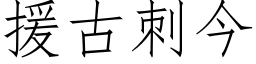 援古刺今